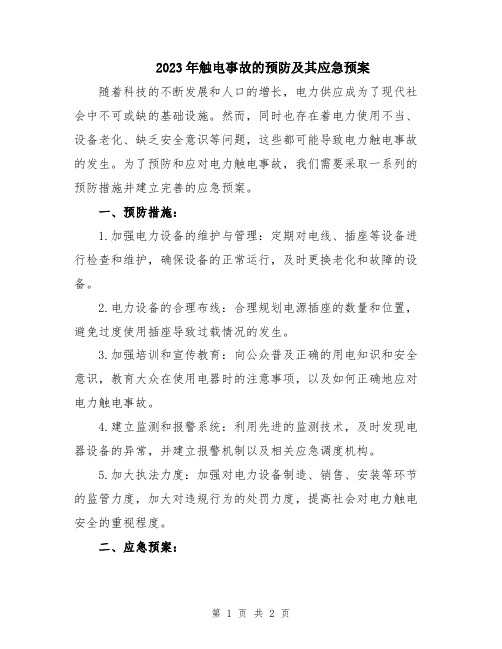 2023年触电事故的预防及其应急预案

随着科技的不断发展和人口的增长，电力供应成为了现代社会中不可或缺的基础设施。然而，同时也存在着电力使用不当、设备老化、缺乏安全意识等问题，这些都可能导致电力触电事故的发生。为了预防和应对电力触电事故，我们需要采取一系列的预防措施并建立完善的应急预案。

一、预防措施：

1.加强电力设备的维护与管理：定期对电线、插座等设备进行检查和维护，确保设备的正常运行，及时更换老化和故障的设备。

2.电力设备的合理布线：合理规划电源插座的数量和位置，避免过度使用插座导致过载情况的发生。

3.加强培训和宣传教育：向公众普及正确的用电知识和安全意识，教育大众在使用电器时的注意事项，以及如何正确地应对电力触电事故。

4.建立监测和报警系统：利用先进的监测技术，及时发现电器设备的异常，并建立报警机制以及相关应急调度机构。

5.加大执法力度：加强对电力设备制造、销售、安装等环节的监管力度，加大对违规行为的处罚力度，提高社会对电力触电安全的重视程度。

二、应急预案：

第 1 页 共 2 页